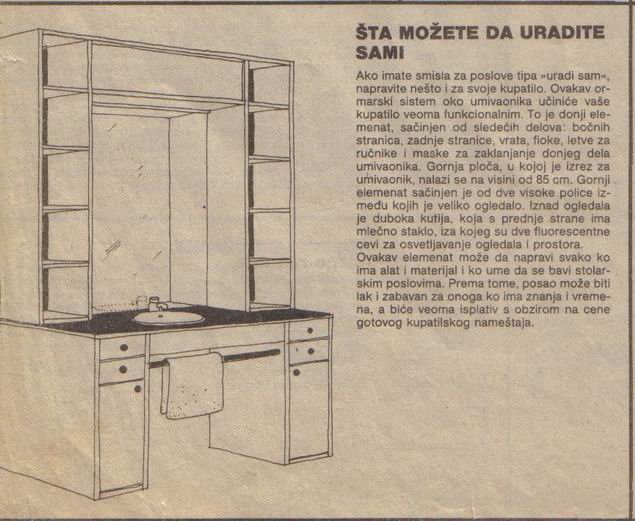 ŠTA MOŽETE DA URADITE SAMI

Ako imate smisla za poslove tipa »uradi sam«, napravite nešto i za svoje kupatilo. Ovakav ormarski sistem oko umivaonika učiniće vaše kupatilo veoma funkcionalnim. To je donji elemenat, sačinjen od sledećih delova: bočnih stranica, zadnje stranice, vrata, fioke, letve za ručnike i maske za zaklanjanje donjeg dela umivaonika. Gornja ploča, u kojoj je izrez za umivaonik, nalazi se na visini od 85 cm. Gornji elemenat sačinjen je od dve visoke police između kojih je veliko ogledalo. Iznad ogledala je duboka kutija, koja s prednje strane ima mlečno staklo, iza kojeg su dve fluorescentne cevi za osvetljavanje ogledala i prostora.
Ovakav elemenat može da napravi svako ko ima alat i materijal i ko ume da se bavi stolarskim poslovima. Prema tome, posao može biti lak i zabavan za onoga ko ima znanja i vremena, a biće veoma isplativ s obzirom na cene gotovog kupatilskog nameštaja.